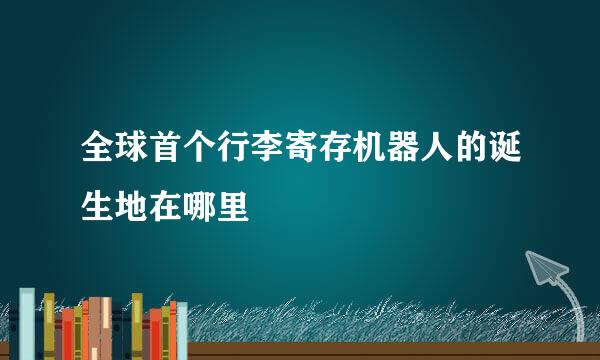 全球首个行李寄存机器人的诞生地在哪里